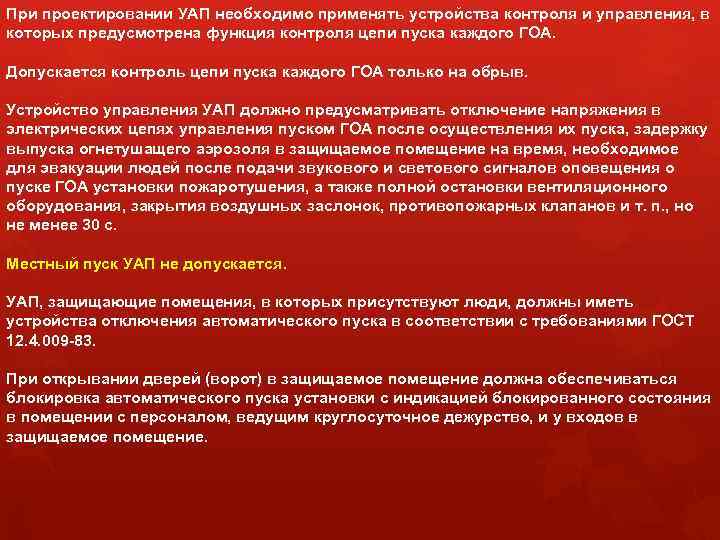 При проектировании УАП необходимо применять устройства контроля и управления, в которых предусмотрена функция контроля цепи пуска каждого ГОА.

Допускается контроль цепи пуска каждого ГОА только на обрыв.

Устройство управления УАП должно предусматривать отключение напряжения в электрических цепях управления пуском ГОА после осуществления их пуска, задержку выпуска огнетушащего аэрозоля в защищаемое помещение на время, необходимое для эвакуации людей после подачи звукового и светового сигналов оповещения о пуске ГОА установки пожаротушения, а также полной остановки вентиляционного оборудования, закрытия воздушных заслонок, противопожарных клапанов и т. п., но не менее 30 с.

Местный пуск УАП не допускается.

УАП, защищающие помещения, в которых присутствуют люди, должны иметь устройства отключения автоматического пуска в соответствии с требованиями ГОСТ 12.4.009-83.

При открывании дверей (ворот) в защищаемое помещение должна обеспечиваться блокировка автоматического пуска установки с индикацией блокированного состояния в помещении с персоналом, ведущим круглосуточное дежурство, и у входов в защищаемое помещение.